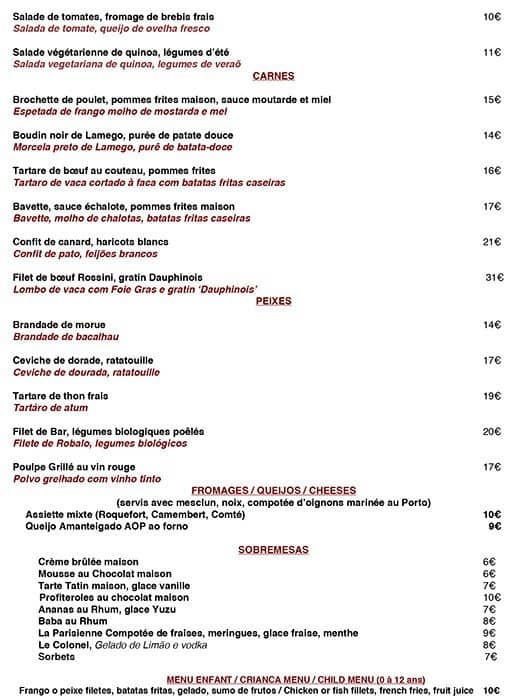 Salade de tomates, fromage de brebis frais 10€
Salada de tomate, queijo de ovelha fresco

Salade végétarienne de quinoa, légumes d'été 11€
Salada vegetariana de quinoa, legumes de veraõ

CARNES

Brochette de poulet, pommes frites maison, sauce moutarde et miel 15€
Espetada de frango molho de mostarda e mel

Boudin noir de Lamego, purée de patate douce 14€
Morcela preto de Lamego, purê de batata-doce

Tartare de bœuf au couteau, pommes frites 16€
Tartaro de vaca cortado à faca com batatas fritas caseiras

Bavette, sauce échalote, pommes frites maison 17€
Bavette, molho de chalotas, batatas fritas caseiras

Confit de canard, haricots blancs 21€
Confit de pato, feijões brancos

Filet de bœuf Rossini, gratin Dauphinois 31€
Lombo de vaca com Foie Gras e gratin 'Dauphinois'

PEIXES

Brandade de morue 14€
Brandade de bacalhau

Ceviche de dorade, ratatouille 17€
Ceviche de dourada, ratatouille

Tartare de thon frais 19€
Tartáro de atum

Filet de Bar, légumes biologiques poêlés 20€
Filete de Robalo, legumes biológicos

Poulpe Grillé au vin rouge 17€
Polvo grelhado com vinho tinto

FROMAGES / QUEIJOS / CHEESES
(servis avec mesclun, noix, compotée d'oignons marinée au Porto)
Assiette mixte (Roquefort, Camembert, Comté) 10€
Queijo Amanteigado AOP ao forno 9€

SOBREMESAS

Crème brûlée maison 6€
Mousse au Chocolat maison 6€
Tarte Tatin maison, glace vanille 7€
Profiteroles au chocolat maison 10€
Ananas au Rhum, glace Yuzu 7€
Baba au Rhum 8€
La Parisienne Compotée de fraises, meringues, glace fraise, menthe 9€
Le Colonel, Gelado de Limão e vodka 8€
Sorbets 7€

MENU ENFANT / CRIANCA MENU / CHILD MENU (0 à 12 ans)
Frango o peixe filetes, batatas fritas, gelado, sumo de frutos / Chicken or fish fillets, french fries, fruit juice 10€